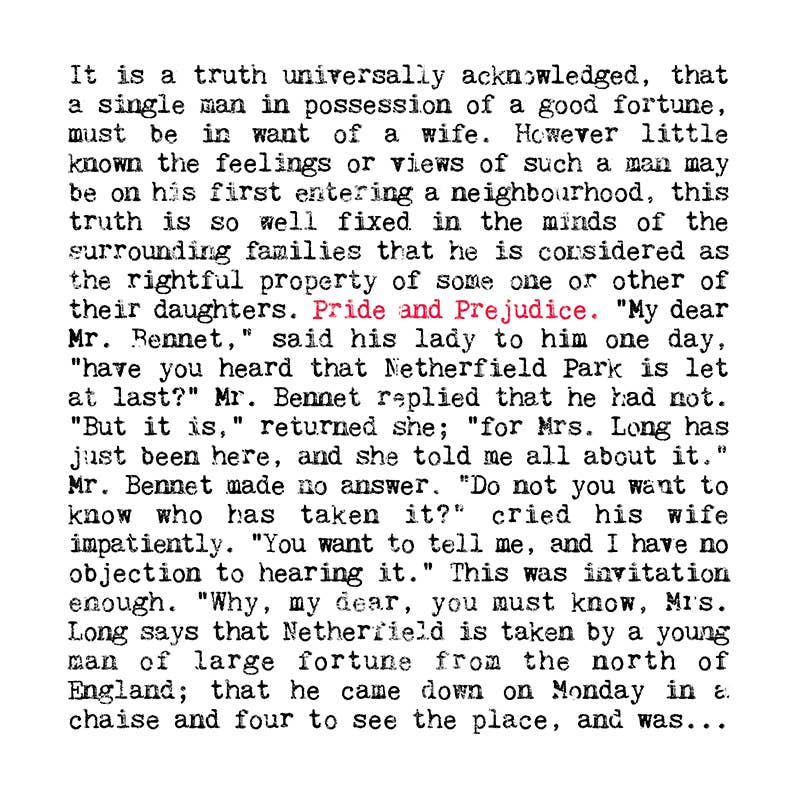 It is a truth universally acknowledged, that a single man in possession of a good fortune, must be in want of a wife. However little known the feelings or views of such a man may be on his first entering a neighbourhood, this truth is so well fixed in the minds of the surrounding families that he is considered as the rightful property of some one or other of their daughters. Pride and Prejudice. "My dear Mr. Bennet," said his lady to him one day, "have you heard that Netherfield Park is let at last?" Mr. Bennet replied that he had not. "But it is," returned she; "for Mrs. Long has just been here, and she told me all about it." Mr. Bennet made no answer. "Do not you want to know who has taken it?" cried his wife impatiently. "You want to tell me, and I have no objection to hearing it." This was invitation enough. "Why, my dear, you must know, Mrs. Long says that Netherfield is taken by a young man of large fortune from the north of England; that he came down on Monday in a chaise and four to see the place, and was...